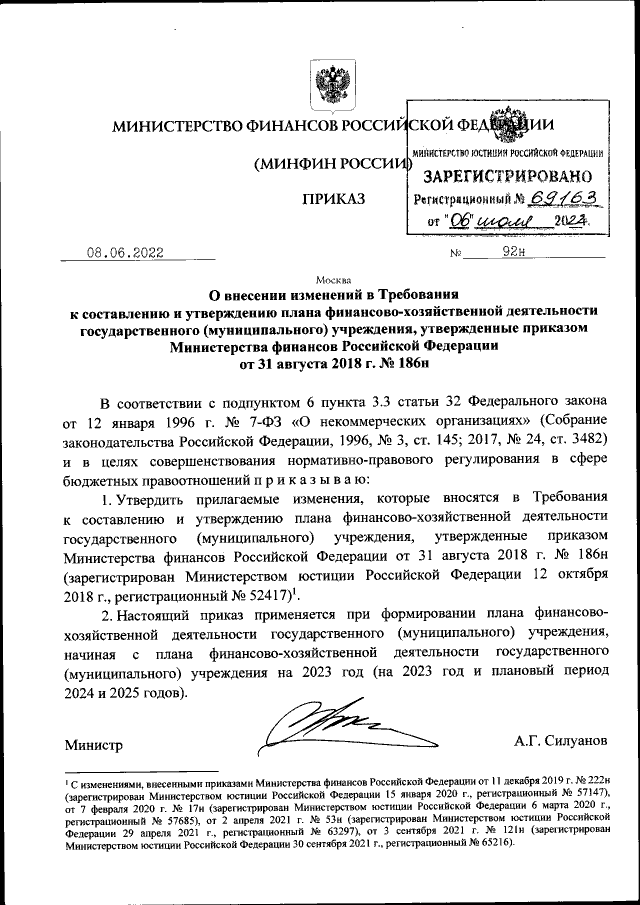 МИНИСТЕРСТВО ФИНАНСОВ РОССИЙСКОЙ ФЕДЕРАЦИИ

(МИНФИН РОССИИ)

ПРИКАЗ

МИНИСТЕРСТВО ЮСТИЦИИ РОССИЙСКОЙ ФЕДЕРАЦИИ
ЗАРЕГИСТРИРОВАНО
Регистрационный № 69163
от "06" июля 2022.

08.06.2022 № 92н

Москва

О внесении изменений в Требования к составлению и утверждению плана финансово-хозяйственной деятельности государственного (муниципального) учреждения, утвержденные приказом Министерства финансов Российской Федерации от 31 августа 2018 г. № 186н

В соответствии с подпунктом 6 пункта 3.3 статьи 32 Федерального закона от 12 января 1996 г. № 7-ФЗ «О некоммерческих организациях» (Собрание законодательства Российской Федерации, 1996, № 3, ст. 145; 2017, № 24, ст. 3482) и в целях совершенствования нормативно-правового регулирования в сфере бюджетных правоотношений п р и к а з ы в а ю:

1. Утвердить прилагаемые изменения, которые вносятся в Требования к составлению и утверждению плана финансово-хозяйственной деятельности государственного (муниципального) учреждения, утвержденные приказом Министерства финансов Российской Федерации от 31 августа 2018 г. № 186н (зарегистрирован Министерством юстиции Российской Федерации 12 октября 2018 г., регистрационный № 52417)$^1$.

2. Настоящий приказ применяется при формировании плана финансово-хозяйственной деятельности государственного (муниципального) учреждения, начиная с плана финансово-хозяйственной деятельности государственного (муниципального) учреждения на 2023 год (на 2023 год и плановый период 2024 и 2025 годов).

Министр А.Г. Силуанов

$^1$ С изменениями, внесенными приказами Министерства финансов Российской Федерации от 11 декабря 2019 г. № 222н (зарегистрирован Министерством юстиции Российской Федерации 15 января 2020 г., регистрационный № 57147), от 7 февраля 2020 г. № 17н (зарегистрирован Министерством юстиции Российской Федерации 6 марта 2020 г., регистрационный № 57685), от 2 апреля 2021 г. № 53н (зарегистрирован Министерством юстиции Российской Федерации 29 апреля 2021 г., регистрационный № 63297), от 3 сентября 2021 г. № 121н (зарегистрирован Министерством юстиции Российской Федерации 30 сентября 2021 г., регистрационный № 65216).